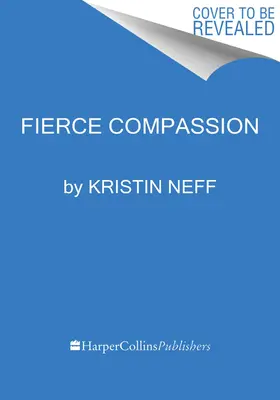 COVER TO BE REVEALED

FIERCE COMPASSION

by KRISTIN NEFF

HarperCollinsPublishers